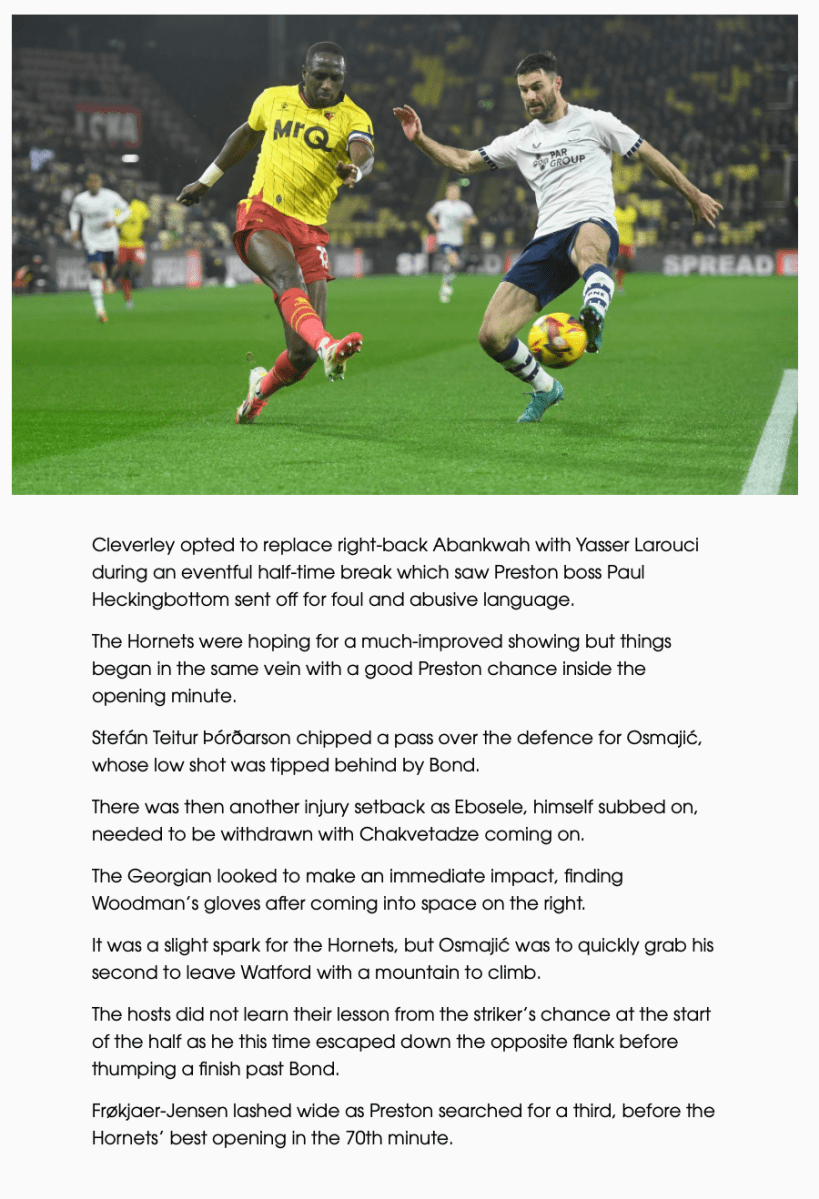 Cleverley opted to replace right-back Abankwah with Yasser Larouci during an eventful half-time break which saw Preston boss Paul Heckingbottom sent off for foul and abusive language.

The Hornets were hoping for a much-improved showing but things began in the same vein with a good Preston chance inside the opening minute.

Stefán Teitur Þórðarson chipped a pass over the defence for Osmajić, whose low shot was tipped behind by Bond.

There was then another injury setback as Ebosele, himself subbed on, needed to be withdrawn with Chakvetadze coming on.

The Georgian looked to make an immediate impact, finding Woodman's gloves after coming into space on the right.

It was a slight spark for the Hornets, but Osmajić was to quickly grab his second to leave Watford with a mountain to climb.

The hosts did not learn their lesson from the striker's chance at the start of the half as he this time escaped down the opposite flank before thumping a finish past Bond.

Frøkjaer-Jensen lashed wide as Preston searched for a third, before the Hornets' best opening in the 70th minute.